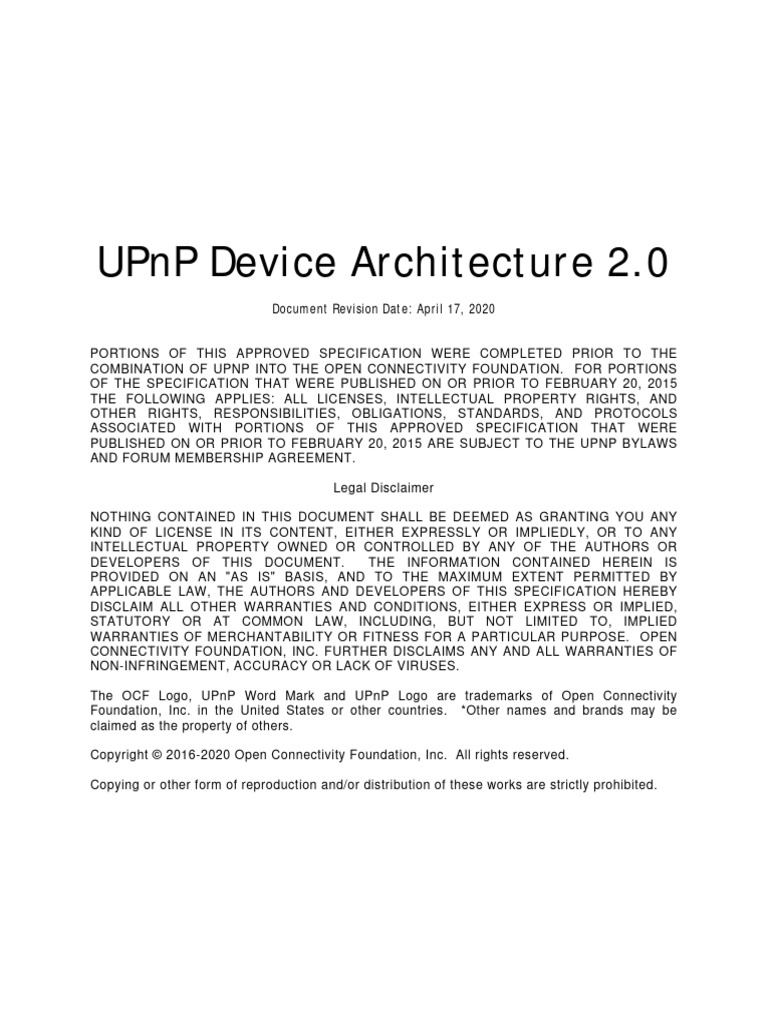 UPnP Device Architecture 2.0

Document Revision Date: April 17, 2020

PORTIONS OF THIS APPROVED SPECIFICATION WERE COMPLETED PRIOR TO THE COMBINATION OF UPNP INTO THE OPEN CONNECTIVITY FOUNDATION. FOR PORTIONS OF THE SPECIFICATION THAT WERE PUBLISHED ON OR PRIOR TO FEBRUARY 20, 2015 THE FOLLOWING APPLIES: ALL LICENSES, INTELLECTUAL PROPERTY RIGHTS, AND OTHER RIGHTS, RESPONSIBILITIES, OBLIGATIONS, STANDARDS, AND PROTOCOLS ASSOCIATED WITH PORTIONS OF THIS APPROVED SPECIFICATION THAT WERE PUBLISHED ON OR PRIOR TO FEBRUARY 20, 2015 ARE SUBJECT TO THE UPNP BYLAWS AND FORUM MEMBERSHIP AGREEMENT.

Legal Disclaimer

NOTHING CONTAINED IN THIS DOCUMENT SHALL BE DEEMED AS GRANTING YOU ANY KIND OF LICENSE IN ITS CONTENT, EITHER EXPRESSLY OR IMPLIEDLY, OR TO ANY INTELLECTUAL PROPERTY OWNED OR CONTROLLED BY ANY OF THE AUTHORS OR DEVELOPERS OF THIS DOCUMENT. THE INFORMATION CONTAINED HEREIN IS PROVIDED ON AN "AS IS" BASIS, AND TO THE MAXIMUM EXTENT PERMITTED BY APPLICABLE LAW, THE AUTHORS AND DEVELOPERS OF THIS SPECIFICATION HEREBY DISCLAIM ALL OTHER WARRANTIES AND CONDITIONS, EITHER EXPRESS OR IMPLIED, STATUTORY OR AT COMMON LAW, INCLUDING, BUT NOT LIMITED TO, IMPLIED WARRANTIES OF MERCHANTABILITY OR FITNESS FOR A PARTICULAR PURPOSE. OPEN CONNECTIVITY FOUNDATION, INC. FURTHER DISCLAIMS ANY AND ALL WARRANTIES OF NON-INFRINGEMENT, ACCURACY OR LACK OF VIRUSES.

The OCF Logo, UPnP Word Mark and UPnP Logo are trademarks of Open Connectivity Foundation, Inc. in the United States or other countries. *Other names and brands may be claimed as the property of others.

Copyright © 2016-2020 Open Connectivity Foundation, Inc. All rights reserved.

Copying or other form of reproduction and/or distribution of these works are strictly prohibited.